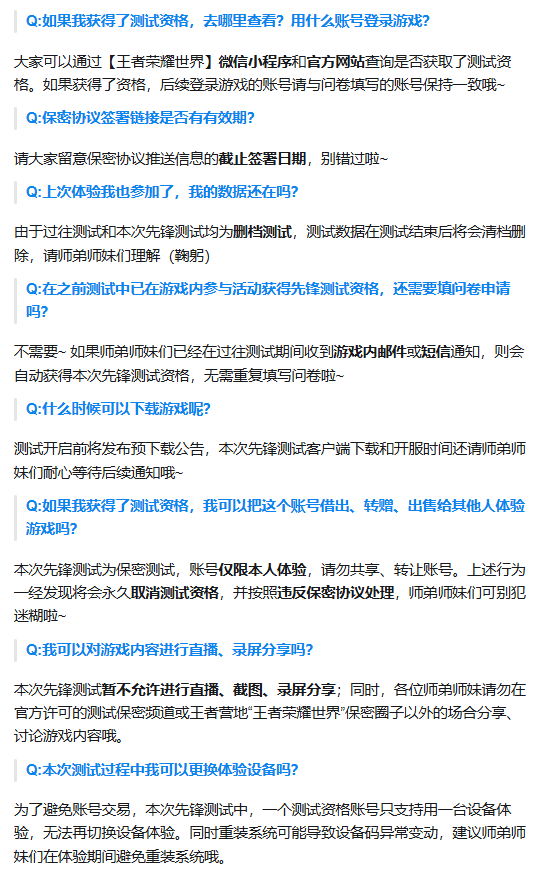 Q:如果我获得了测试资格，去哪里查看？用什么账号登录游戏?

大家可以通过【王者荣耀世界】微信小程序和官方网站查询是否获取了测试资格。如果获得了资格，后续登录游戏的账号请与问卷填写的账号保持一致哦~

Q:保密协议签署链接是否有有效期?

请大家留意保密协议推送信息的截止签署日期，别错过啦~

Q:上次体验我也参加了，我的数据还在吗?

由于过往测试和本次先锋测试均为删档测试，测试数据在测试结束后将会清档删除，请师弟师妹们理解（鞠躬）

Q:在之前测试中已在游戏内参与活动获得先锋测试资格，还需要填问卷申请吗?

不需要~ 如果师弟师妹们已经在过往测试期间收到游戏内邮件或短信通知，则会自动获得本次先锋测试资格，无需重复填写问卷啦~

Q:什么时候可以下载游戏呢?

测试开启前将发布预下载公告，本次先锋测试客户端下载和开服时间还请师弟师妹们耐心等待后续通知哦~

Q:如果我获得了测试资格，我可以把这个账号借出、转赠、出售给其他人体验游戏吗?

本次先锋测试为保密测试，账号仅限本人体验，请勿共享、转让账号。上述行为一经发现将会永久取消测试资格，并按照违反保密协议处理，师弟师妹们可别犯迷糊啦~

Q:我可以对游戏内容进行直播、录屏分享吗?

本次先锋测试暂不允许进行直播、截图、录屏分享；同时，各位师弟师妹请勿在官方许可的测试保密频道或王者营地“王者荣耀世界”保密圈子以外的场合分享、讨论游戏内容哦。

Q:本次测试过程中我可以更换体验设备吗?

为了避免账号交易，本次先锋测试中，一个测试资格账号只支持用一台设备体验，无法再切换设备体验。同时重装系统可能导致设备码异常变动，建议师弟师妹们在体验期间避免重装系统哦。